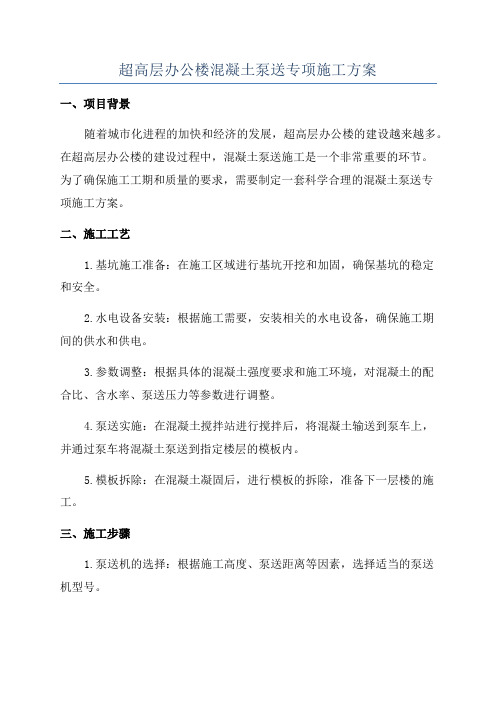 超高层办公楼混凝土泵送专项施工方案

一、项目背景

随着城市化进程的加快和经济的发展，超高层办公楼的建设越来越多。在超高层办公楼的建设过程中，混凝土泵送施工是一个非常重要的环节。为了确保施工工期和质量的要求，需要制定一套科学合理的混凝土泵送专项施工方案。

二、施工工艺

1.基坑施工准备：在施工区域进行基坑开挖和加固，确保基坑的稳定和安全。

2.水电设备安装：根据施工需要，安装相关的水电设备，确保施工期间的供水和供电。

3.参数调整：根据具体的混凝土强度要求和施工环境，对混凝土的配合比、含水率、泵送压力等参数进行调整。

4.泵送实施：在混凝土搅拌站进行搅拌后，将混凝土输送到泵车上，并通过泵车将混凝土泵送到指定楼层的模板内。

5.模板拆除：在混凝土凝固后，进行模板的拆除，准备下一层楼的施工。

三、施工步骤

1.泵送机的选择：根据施工高度、泵送距离等因素，选择适当的泵送机型号。